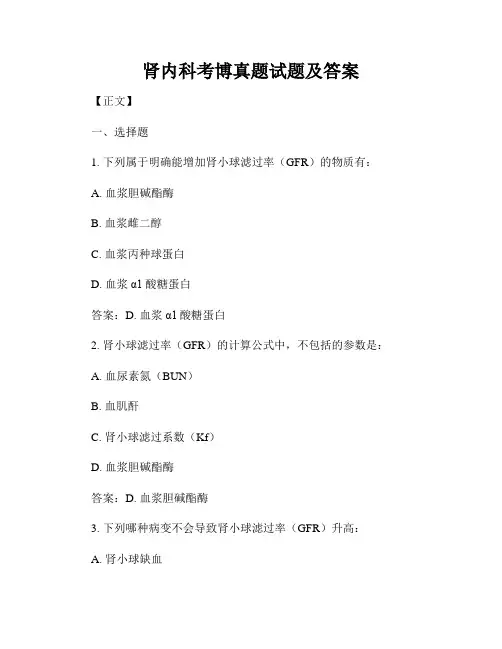 肾内科考博真题试题及答案

【正文】

一、选择题

1. 下列属于明确能增加肾小球滤过率（GFR）的物质有：

A. 血浆胆碱酯酶

B. 血浆雌二醇

C. 血浆丙种球蛋白

D. 血浆 α1 酸糖蛋白

答案：D. 血浆 α1 酸糖蛋白

2. 肾小球滤过率（GFR）的计算公式中，不包括的参数是：

A. 血尿素氮（BUN）

B. 血肌酐

C. 肾小球滤过系数（Kf）

D. 血浆胆碱酯酶

答案：D. 血浆胆碱酯酶

3. 下列哪种病变不会导致肾小球滤过率（GFR）升高：

A. 肾小球缺血